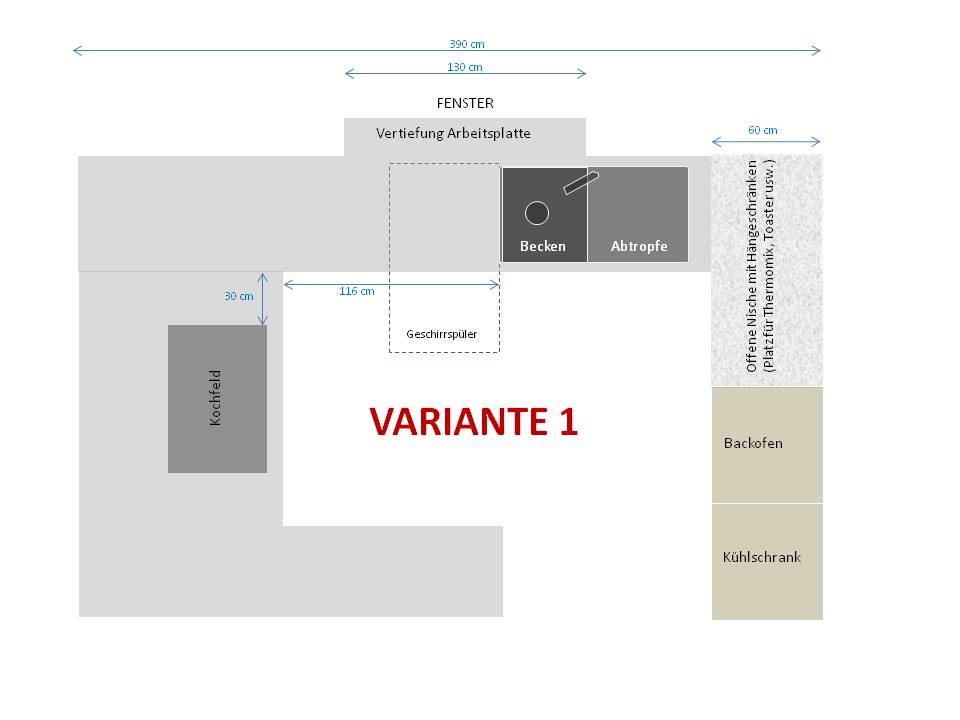 390 cm

130 cm

FENSTER

Vertiefung Arbeitsplatte

60 cm

Becken

Abtropfe

Offene Nische mit Hängeschränken (Platz für Thermomix, Toaster usw.)

30 cm

116 cm

Geschirrspüler

Kochfeld

VARIANTE 1

Backofen

Kühlschrank